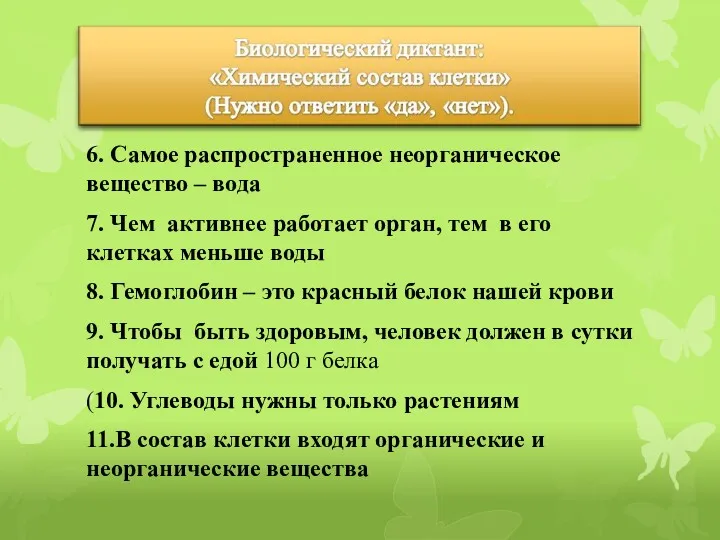 Биологический диктант:
«Химический состав клетки»
(Нужно ответить «да», «нет»).

6. Самое распространенное неорганическое вещество – вода

7. Чем активнее работает орган, тем в его клетках меньше воды

8. Гемоглобин – это красный белок нашей крови

9. Чтобы быть здоровым, человек должен в сутки получать с едой 100 г белка

(10. Углеводы нужны только растениям

11.В состав клетки входят органические и неорганические вещества